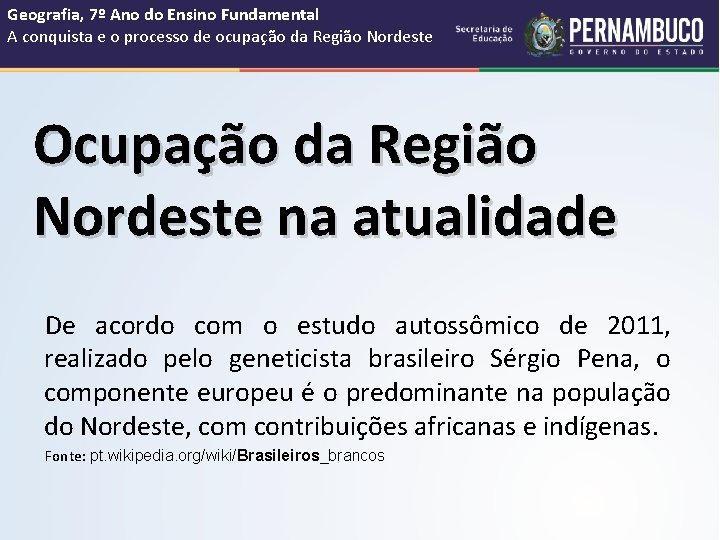 Geografia, 7º Ano do Ensino Fundamental
A conquista e o processo de ocupação da Região Nordeste

Secretaria de Educação

PERNAMBUCO
GOVERNO DO ESTADO

Ocupação da Região Nordeste na atualidade

De acordo com o estudo autossômico de 2011, realizado pelo geneticista brasileiro Sérgio Pena, o componente europeu é o predominante na população do Nordeste, com contribuições africanas e indígenas.

Fonte: pt.wikipedia.org/wiki/Brasileiros_brancos